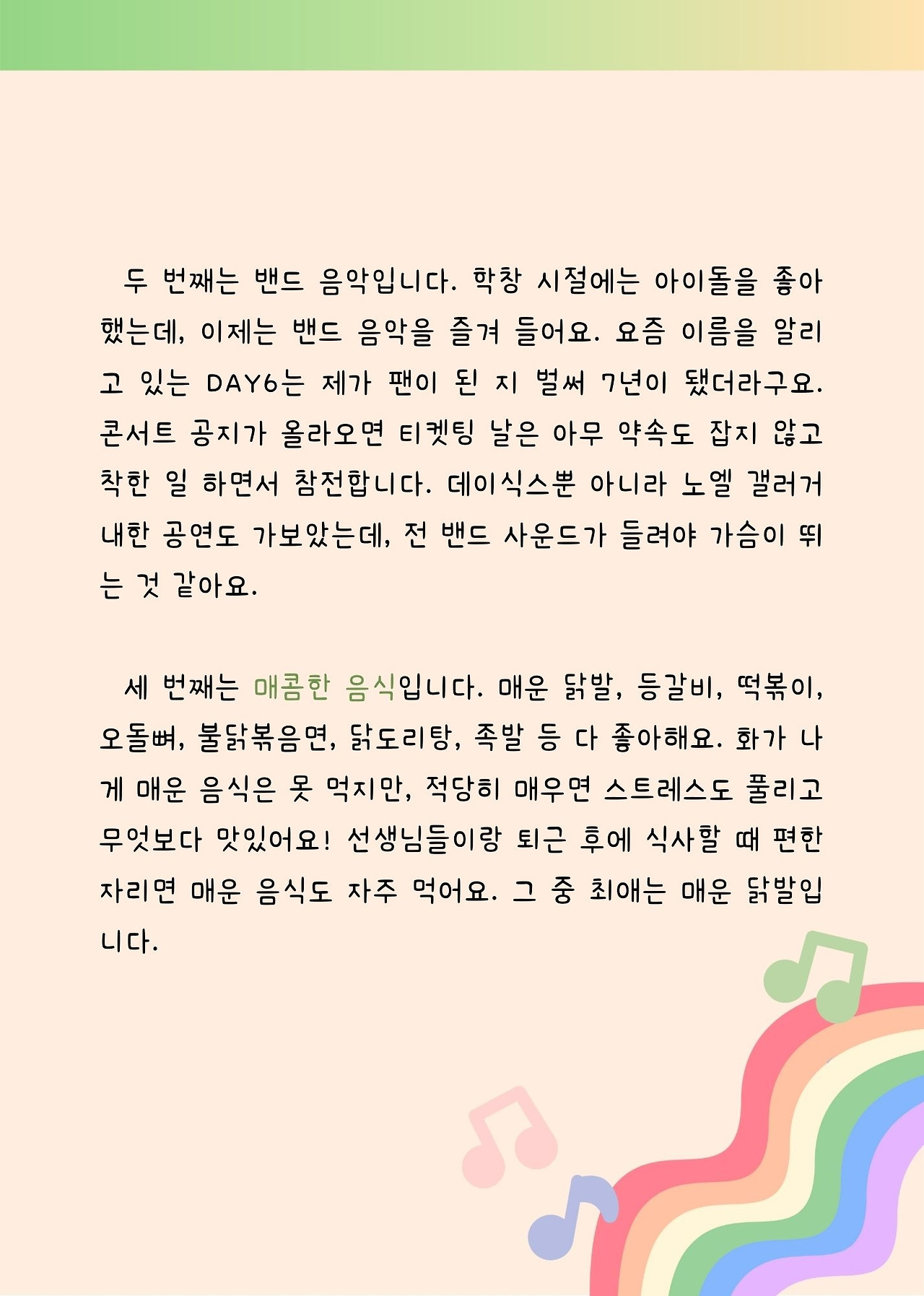 두 번째는 밴드 음악입니다. 학창 시절에는 아이돌을 좋아했는데, 이제는 밴드 음악을 즐겨 들어요. 요즘 이름을 알리고 있는 DAY6는 제가 팬이 된 지 벌써 7년이 됐더라구요. 콘서트 공지가 올라오면 티켓팅 날은 아무 약속도 잡지 않고 착한 일 하면서 참전합니다. 데이식스뿐 아니라 노엘 갤러거 내한 공연도 가보았는데, 전 밴드 사운드가 들려야 가슴이 뛰는 것 같아요.

세 번째는 매콤한 음식입니다. 매운 닭발, 등갈비, 떡볶이, 오돌뼈, 불닭볶음면, 닭도리탕, 족발 등 다 좋아해요. 화가 나게 매운 음식은 못 먹지만, 적당히 매우면 스트레스도 풀리고 무엇보다 맛있어요! 선생님들이랑 퇴근 후에 식사할 때 편한 자리면 매운 음식도 자주 먹어요. 그 중 최애는 매운 닭발입니다.